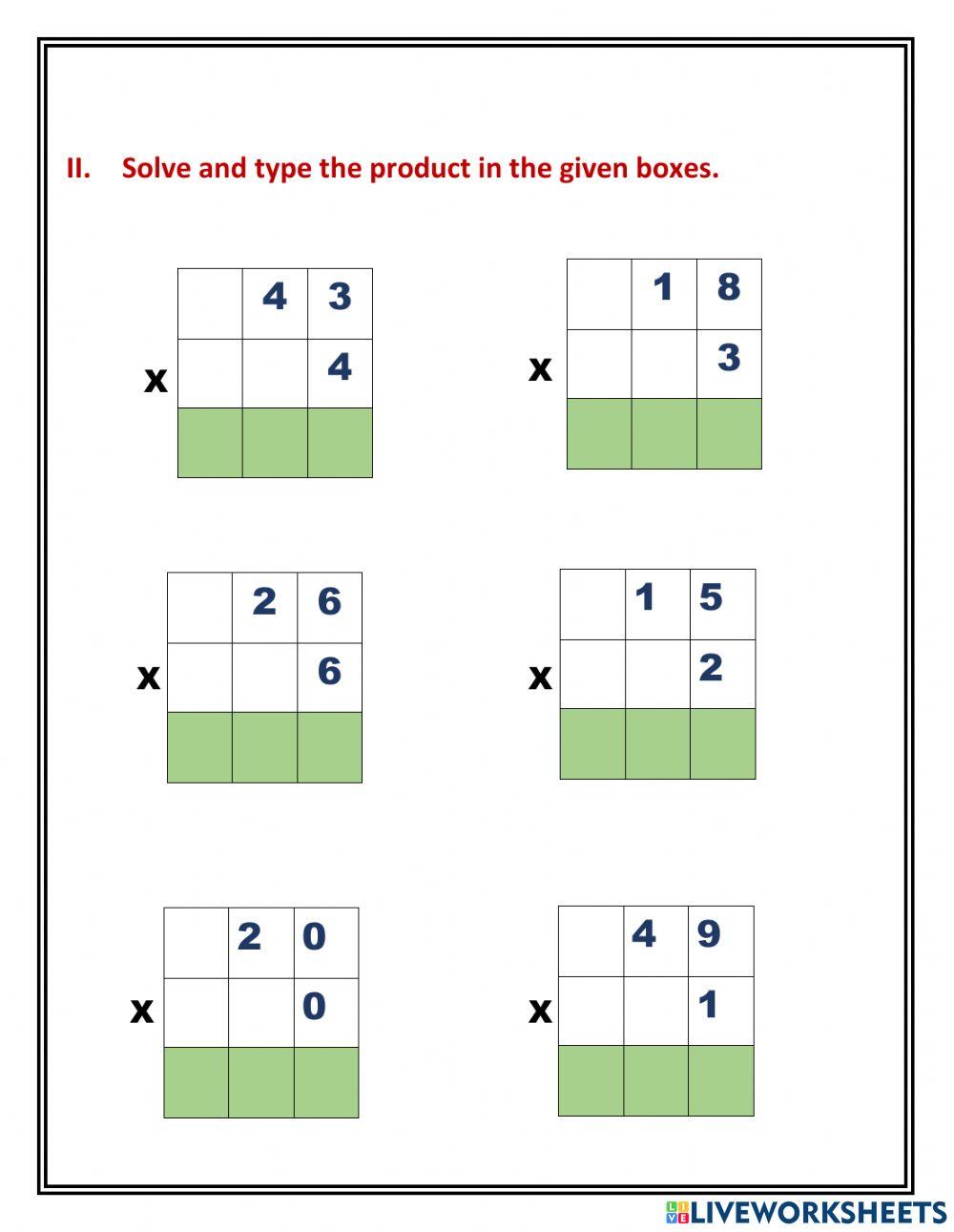 II. Solve and type the product in the given boxes.

|  | 4 | 3 |
|---|---|---|
| x |  | 4 |
|  |  |  |

|  | 1 | 8 |
|---|---|---|
| x |  | 3 |
|  |  |  |

|  | 2 | 6 |
|---|---|---|
| x |  | 6 |
|  |  |  |

|  | 1 | 5 |
|---|---|---|
| x |  | 2 |
|  |  |  |

|  | 2 | 0 |
|---|---|---|
| x |  | 0 |
|  |  |  |

|  | 4 | 9 |
|---|---|---|
| x |  | 1 |
|  |  |  |

LIVEWORKSHEETS